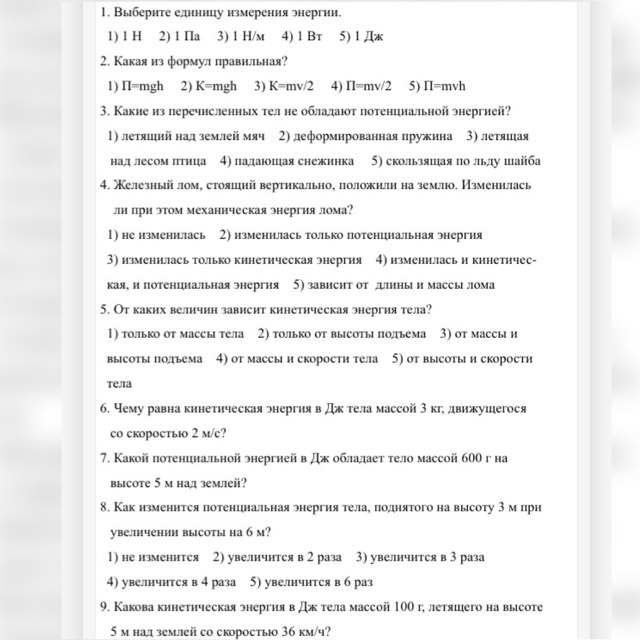 1. Выберите единицу измерения энергии.

1) 1 Н 2) 1 Па 3) 1 Н/м 4) 1 Вт 5) 1 Дж

2. Какая из формул правильная?

1) П=mgh 2) К=mgh 3) К=mv/2 4) П=mv/2 5) П=mvh

3. Какие из перечисленных тел не обладают потенциальной энергией?

1) летящий над землей мяч 2) деформированная пружина 3) летящая над лесом птица 4) падающая снежинка 5) скользящая по льду шайба

4. Железный лом, стоящий вертикально, положили на землю. Изменилась ли при этом механическая энергия лома?

1) не изменилась 2) изменилась только потенциальная энергия 3) изменилась только кинетическая энергия 4) изменилась и кинетическая, и потенциальная энергия 5) зависит от длины и массы лома

5. От каких величин зависит кинетическая энергия тела?

1) только от массы тела 2) только от высоты подъема 3) от массы и высоты подъема 4) от массы и скорости тела 5) от высоты и скорости тела

6. Чему равна кинетическая энергия в Дж тела массой 3 кг, движущегося со скоростью 2 м/с?

7. Какой потенциальной энергией в Дж обладает тело массой 600 г на высоте 5 м над землей?

8. Как изменится потенциальная энергия тела, поднятого на высоту 3 м при увеличении высоты на 6 м?

1) не изменится 2) увеличится в 2 раза 3) увеличится в 3 раза 4) увеличится в 4 раза 5) увеличится в 6 раз

9. Какова кинетическая энергия в Дж тела массой 100 г, летящего на высоте 5 м над землей со скоростью 36 км/ч?